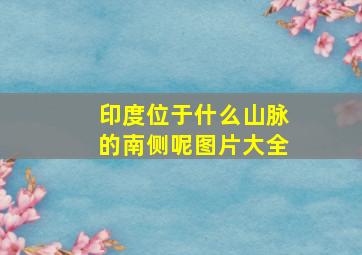 印度位于什么山脉的南侧呢图片大全